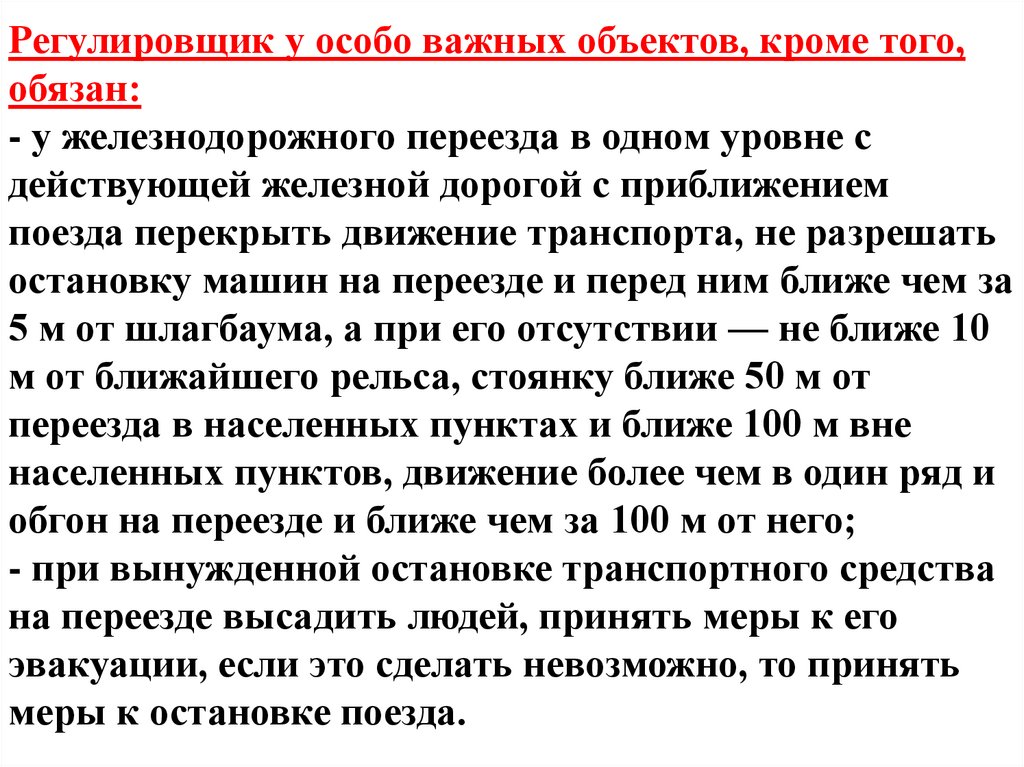 Регулировщик у особо важных объектов, кроме того, обязан:
- у железнодорожного переезда в одном уровне с действующей железной дорогой с приближением поезда перекрыть движение транспорта, не разрешать остановку машин на переезде и перед ним ближе чем за 5 м от шлагбаума, а при его отсутствии — не ближе 10 м от ближайшего рельса, стоянку ближе 50 м от переезда в населенных пунктах и ближе 100 м вне населенных пунктов, движение более чем в один ряд и обгон на переезде и ближе чем за 100 м от него;
- при вынужденной остановке транспортного средства на переезде высадить людей, принять меры к его эвакуации, если это сделать невозможно, то принять меры к остановке поезда.